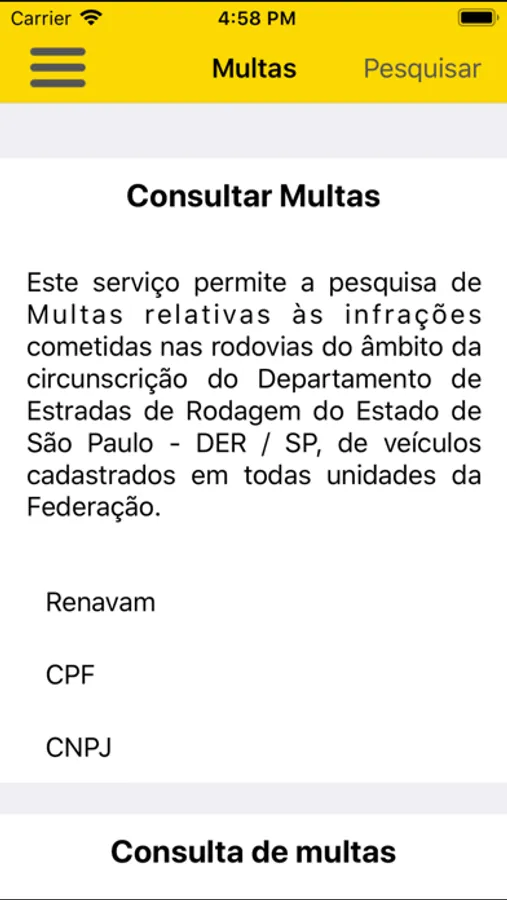 Carrier 4:58 PM

Multas Pesquisar

Consultar Multas

Este serviço permite a pesquisa de Multas relativas às infrações cometidas nas rodovias do âmbito da circunscrição do Departamento de Estradas de Rodagem do Estado de São Paulo - DER / SP, de veículos cadastrados em todas unidades da Federação.

Renavam

CPF

CNPJ

Consulta de multas